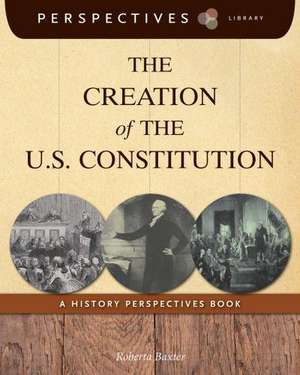 PERSPECTIVES LIBRARY

THE CREATION of THE U.S. CONSTITUTION

A HISTORY PERSPECTIVES BOOK

Roberta Baxter